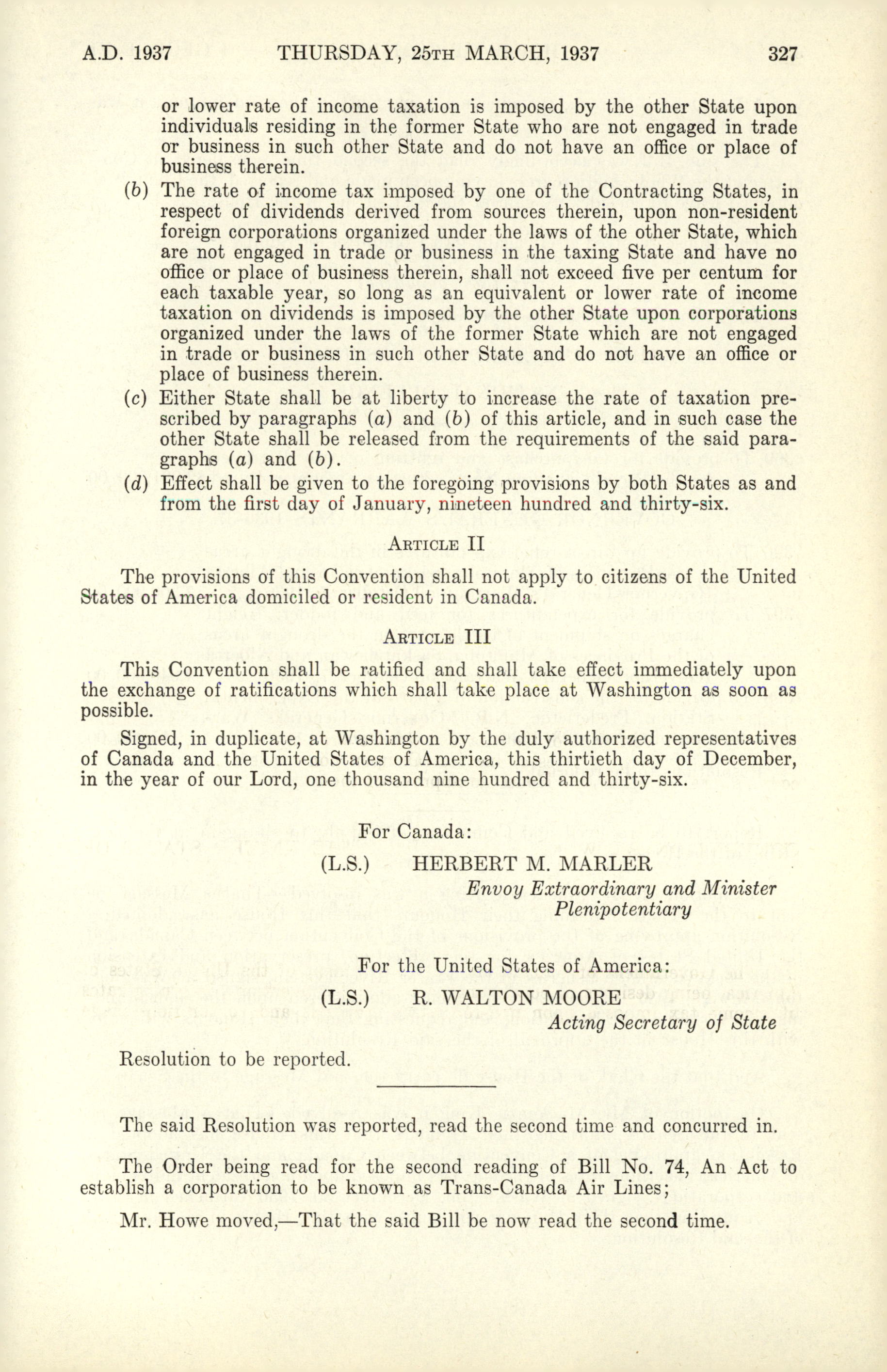 A.D. 1937 THURSDAY, 25TH MARCH, 1937 327

or lower rate of income taxation is imposed by the other State upon individuals residing in the former State who are not engaged in trade or business in such other State and do not have an office or place of business therein.

(b) The rate of income tax imposed by one of the Contracting States, in respect of dividends derived from sources therein, upon non-resident foreign corporations organized under the laws of the other State, which are not engaged in trade or business in the taxing State and have no office or place of business therein, shall not exceed five per centum for each taxable year, so long as an equivalent or lower rate of income taxation on dividends is imposed by the other State upon corporations organized under the laws of the former State which are not engaged in trade or business in such other State and do not have an office or place of business therein.

(c) Either State shall be at liberty to increase the rate of taxation prescribed by paragraphs (a) and (b) of this article, and in such case the other State shall be released from the requirements of the said paragraphs (a) and (b).

(d) Effect shall be given to the foregoing provisions by both States as and from the first day of January, nineteen hundred and thirty-six.

ARTICLE II

The provisions of this Convention shall not apply to citizens of the United States of America domiciled or resident in Canada.

ARTICLE III

This Convention shall be ratified and shall take effect immediately upon the exchange of ratifications which shall take place at Washington as soon as possible.

Signed, in duplicate, at Washington by the duly authorized representatives of Canada and the United States of America, this thirtieth day of December, in the year of our Lord, one thousand nine hundred and thirty-six.

For Canada:

(L.S.) HERBERT M. MARLER
Envoy Extraordinary and Minister Plenipotentiary

For the United States of America:

(L.S.) R. WALTON MOORE
Acting Secretary of State

Resolution to be reported.

The said Resolution was reported, read the second time and concurred in.

The Order being read for the second reading of Bill No. 74, An Act to establish a corporation to be known as Trans-Canada Air Lines;

Mr. Howe moved,—That the said Bill be now read the second time.